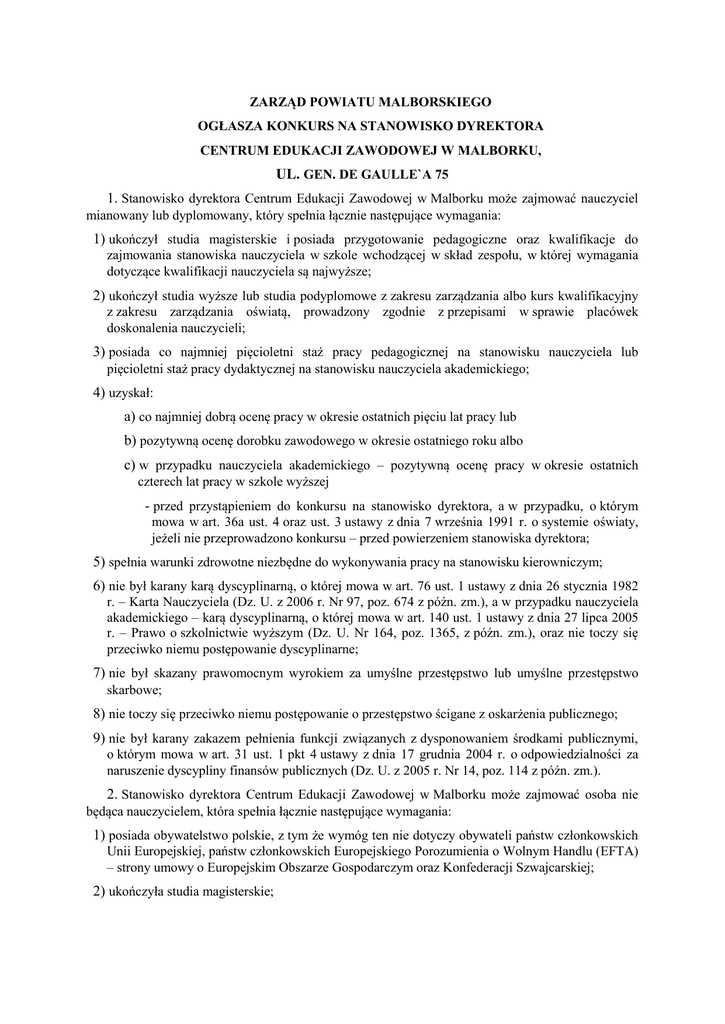 ZARZĄD POWIATU MALBORSKIEGO
OGŁASZA KONKURS NA STANOWISKO DYREKTORA
CENTRUM EDUKACJI ZAWODOWEJ W MALBORKU,
UL. GEN. DE GAULLE`A 75

1. Stanowisko dyrektora Centrum Edukacji Zawodowej w Malborku może zajmować nauczyciel mianowany lub dyplomowany, który spełnia łącznie następujące wymagania:

1) ukończył studia magisterskie i posiada przygotowanie pedagogiczne oraz kwalifikacje do zajmowania stanowiska nauczyciela w szkole wchodzącej w skład zespołu, w której wymagania dotyczące kwalifikacji nauczyciela są najwyższe;

2) ukończył studia wyższe lub studia podyplomowe z zakresu zarządzania albo kurs kwalifikacyjny z zakresu zarządzania oświatą, prowadzony zgodnie z przepisami w sprawie placówek doskonalenia nauczycieli;

3) posiada co najmniej pięcioletni staż pracy pedagogicznej na stanowisku nauczyciela lub pięcioletni staż pracy dydaktycznej na stanowisku nauczyciela akademickiego;

4) uzyskał:

a) co najmniej dobrą ocenę pracy w okresie ostatnich pięciu lat pracy lub

b) pozytywną ocenę dorobku zawodowego w okresie ostatniego roku albo

c) w przypadku nauczyciela akademickiego – pozytywną ocenę pracy w okresie ostatnich czterech lat pracy w szkole wyższej

- przed przystąpieniem do konkursu na stanowisko dyrektora, a w przypadku, o którym mowa w art. 36a ust. 4 oraz ust. 3 ustawy z dnia 7 września 1991 r. o systemie oświaty, jeżeli nie przeprowadzono konkursu – przed powierzeniem stanowiska dyrektora;

5) spełnia warunki zdrowotne niezbędne do wykonywania pracy na stanowisku kierowniczym;

6) nie był karany karą dyscyplinarną, o której mowa w art. 76 ust. 1 ustawy z dnia 26 stycznia 1982 r. – Karta Nauczyciela (Dz. U. z 2006 r. Nr 97, poz. 674 z późn. zm.), a w przypadku nauczyciela akademickiego – karą dyscyplinarną, o której mowa w art. 140 ust. 1 ustawy z dnia 27 lipca 2005 r. – Prawo o szkolnictwie wyższym (Dz. U. Nr 164, poz. 1365, z późn. zm.), oraz nie toczy się przeciwko niemu postępowanie dyscyplinarne;

7) nie był skazany prawomocnym wyrokiem za umyślne przestępstwo lub umyślne przestępstwo skarbowe;

8) nie toczy się przeciwko niemu postępowanie o przestępstwo ścigane z oskarżenia publicznego;

9) nie był karany zakazem pełnienia funkcji związanych z dysponowaniem środkami publicznymi, o którym mowa w art. 31 ust. 1 pkt 4 ustawy z dnia 17 grudnia 2004 r. o odpowiedzialności za naruszenie dyscypliny finansów publicznych (Dz. U. z 2005 r. Nr 14, poz. 114 z późn. zm.).

2. Stanowisko dyrektora Centrum Edukacji Zawodowej w Malborku może zajmować osoba nie będąca nauczycielem, która spełnia łącznie następujące wymagania:

1) posiada obywatelstwo polskie, z tym że wymóg ten nie dotyczy obywateli państw członkowskich Unii Europejskiej, państw członkowskich Europejskiego Porozumienia o Wolnym Handlu (EFTA) – strony umowy o Europejskim Obszarze Gospodarczym oraz Konfederacji Szwajcarskiej;

2) ukończyła studia magisterskie;